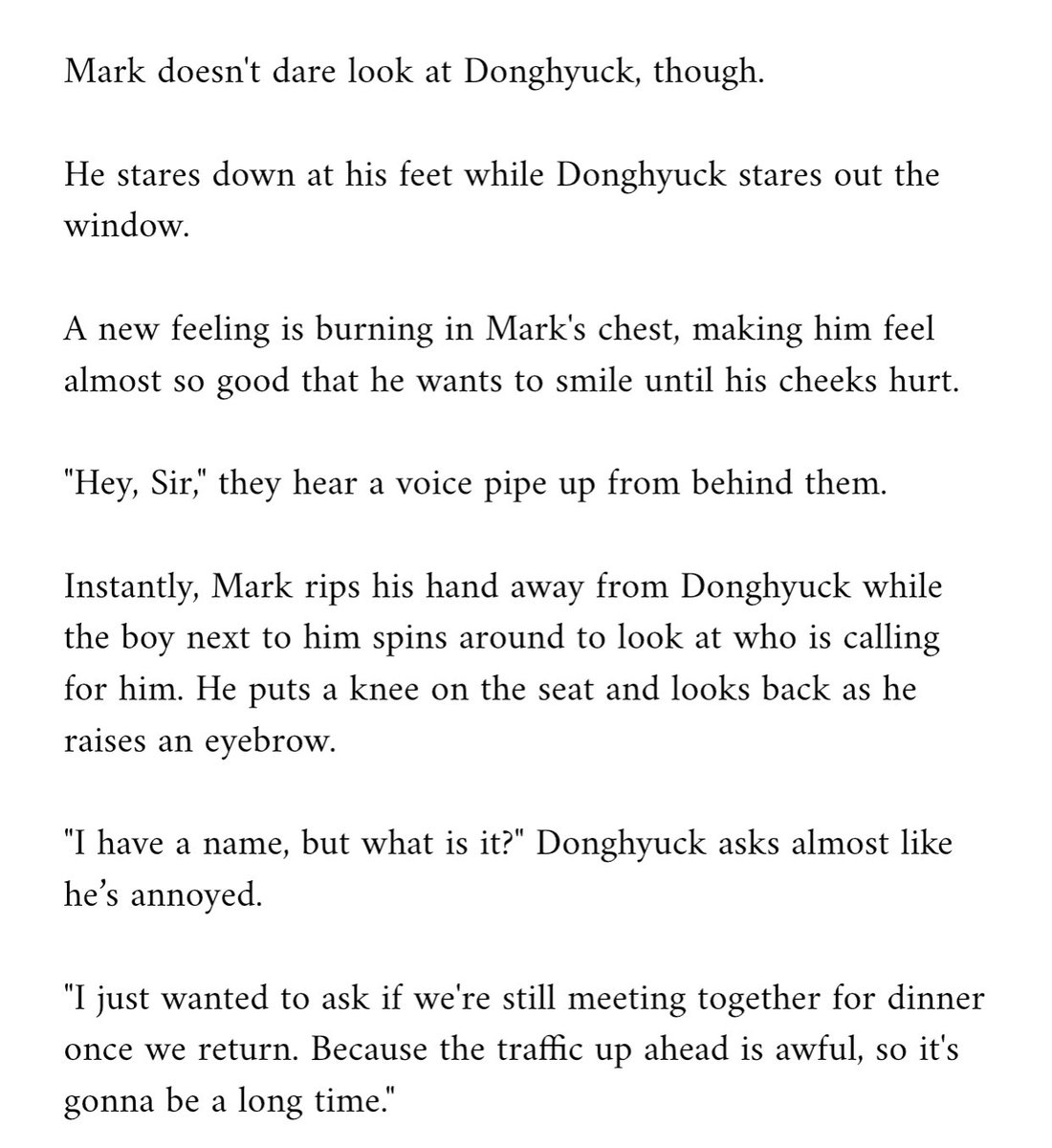 Mark doesn't dare look at Donghyuck, though.

He stares down at his feet while Donghyuck stares out the window.

A new feeling is burning in Mark's chest, making him feel almost so good that he wants to smile until his cheeks hurt.

"Hey, Sir," they hear a voice pipe up from behind them.

Instantly, Mark rips his hand away from Donghyuck while the boy next to him spins around to look at who is calling for him. He puts a knee on the seat and looks back as he raises an eyebrow.

"I have a name, but what is it?" Donghyuck asks almost like he's annoyed.

"I just wanted to ask if we're still meeting together for dinner once we return. Because the traffic up ahead is awful, so it's gonna be a long time."